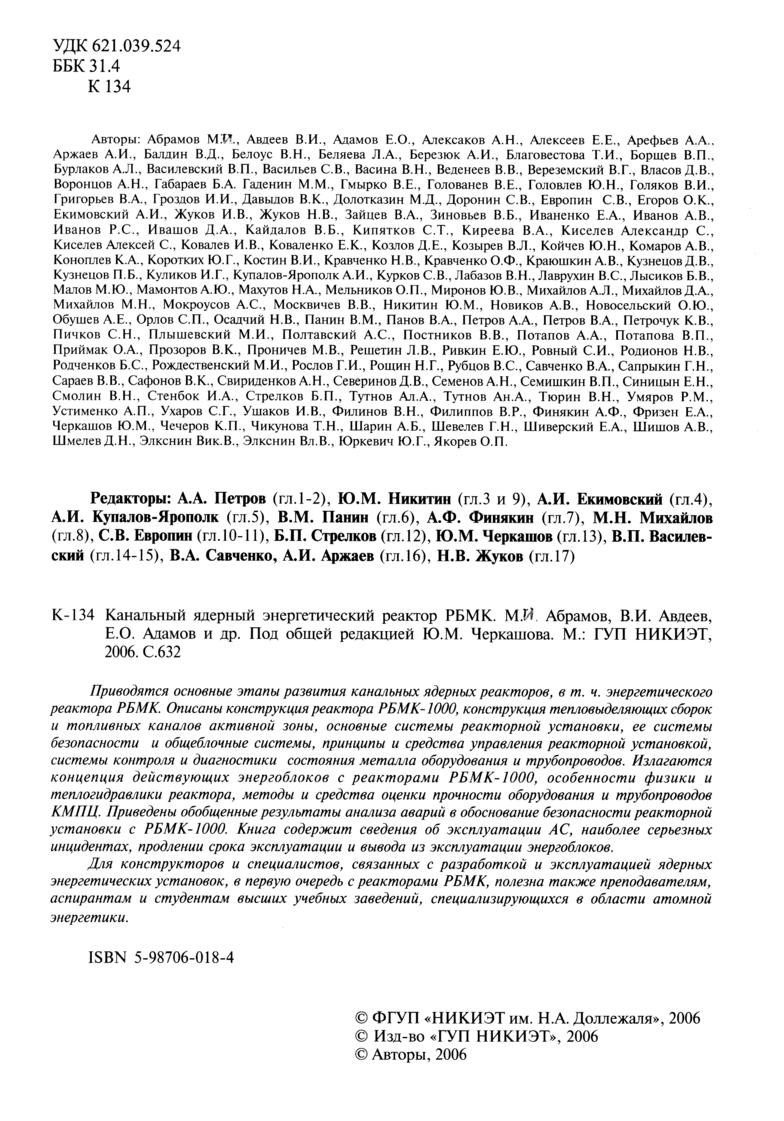 УДК 621.039.524
ББК 31.4
К 134

Авторы: Абрамов М.И., Авдеев В.И., Адамов Е.О., Алексаков А.Н., Алексеев Е.Е., Арефьев А.А., Аржаев А.И., Балдин В.Д., Белоус В.Н., Беляева Л.А., Березюк А.И., Благовестова Т.И., Борщев В.П., Бурлаков А.Л., Василевский В.П., Васильев С.В., Васина В.Н., Веденеев В.В., Вереземский В.Г., Власов Д.В., Воронцов А.Н., Габараев Б.А. Гаденин М.М., Гмырко В.Е., Голованев В.Е., Головлев Ю.Н., Голяков В.И., Григорьев В.А., Гроздов И.И., Давыдов В.К., Долотказин М.Д., Доронин С.В., Европин С.В., Егоров О.К., Екимовский А.И., Жуков И.В., Жуков Н.В., Зайцев В.А., Зиновьев В.Б., Иваненко Е.А., Иванов А.В., Иванов Р.С., Ивашов Д.А., Кайдалов В.Б., Кипятков С.Т., Киреева В.А., Киселев Александр С., Киселев Алексей С., Ковалев И.В., Коваленко Е.К., Козлов Д.Е., Козырев В.Л., Койчев Ю.Н., Комаров А.В., Коноплев К.А., Коротких Ю.Г., Костин В.И., Кравченко Н.В., Кравченко О.Ф., Краюшкин А.В., Кузнецов Д.В., Кузнецов П.Б., Куликов И.Г., Купалов-Ярополк А.И., Курков С.В., Лабазов В.Н., Лаврухин В.С., Лысиков Б.В., Малов М.Ю., Мамонтов А.Ю., Махутов Н.А., Мельников О.П., Миронов Ю.В., Михайлов А.Л., Михайлов Д.А., Михайлов М.Н., Мокроусов А.С., Москвичев В.В., Никитин Ю.М., Новиков А.В., Новосельский О.Ю., Обушев А.Е., Орлов С.П., Осадчий Н.В., Панин В.М., Панов В.А., Петров А.А., Петров В.А., Петрочук К.В., Пичков С.Н., Плышевский М.И., Полтавский А.С., Постников В.В., Потапов А.А., Потапова В.П., Приймак О.А., Прозоров В.К., Проничев М.В., Решетин Л.В., Ривкин Е.Ю., Ровный С.И., Родионов Н.В., Родченков Б.С., Рождественский М.И., Рослов Г.И., Рощин Н.Г., Рубцов В.С., Савченко В.А., Сапрыкин Г.Н., Сараев В.В., Сафонов В.К., Свириденков А.Н., Северинов Д.В., Семенов А.Н., Семишкин В.П., Синицын Е.Н., Смолин В.Н., Стенбок И.А., Стрелков Б.П., Тутнов Ал.А., Тутнов Ан.А., Тюрин В.Н., Умяров Р.М., Устименко А.П., Ухаров С.Г., Ушаков И.В., Филинов В.Н., Филиппов В.Р., Финякин А.Ф., Фризен Е.А., Черкашов Ю.М., Чечеров К.П., Чикунова Т.Н., Шарин А.Б., Шевелев Г.Н., Шиверский Е.А., Шишов А.В., Шмелев Д.Н., Элкснин Вик.В., Элкснин Вл.В., Юркевич Ю.Г., Якорев О.П.

Редакторы: А.А. Петров (гл.1-2), Ю.М. Никитин (гл.3 и 9), А.И. Екимовский (гл.4), А.И. Купалов-Ярополк (гл.5), В.М. Панин (гл.6), А.Ф. Финякин (гл.7), М.Н. Михайлов (гл.8), С.В. Европин (гл.10-11), Б.П. Стрелков (гл.12), Ю.М. Черкашов (гл.13), В.П. Василевский (гл.14-15), В.А. Савченко, А.И. Аржаев (гл.16), Н.В. Жуков (гл.17)

К-134 Канальный ядерный энергетический реактор РБМК. М.И. Абрамов, В.И. Авдеев, Е.О. Адамов и др. Под общей редакцией Ю.М. Черкашова. М.: ГУП НИКИЭТ, 2006. С.632

Приводятся основные этапы развития канальных ядерных реакторов, в т. ч. энергетического реактора РБМК. Описаны конструкция реактора РБМК-1000, конструкция тепловыделяющих сборок и топливных каналов активной зоны, основные системы реакторной установки, ее системы безопасности и общеблочные системы, принципы и средства управления реакторной установкой, системы контроля и диагностики состояния металла оборудования и трубопроводов. Излагаются концепция действующих энергоблоков с реакторами РБМК-1000, особенности физики и теплогидравлики реактора, методы и средства оценки прочности оборудования и трубопроводов КМПЦ. Приведены обобщенные результаты анализа аварий в обоснование безопасности реакторной установки с РБМК-1000. Книга содержит сведения об эксплуатации АС, наиболее серьезных инцидентах, продлении срока эксплуатации и вывода из эксплуатации энергоблоков.

Для конструкторов и специалистов, связанных с разработкой и эксплуатацией ядерных энергетических установок, в первую очередь с реакторами РБМК, полезна также преподавателям, аспирантам и студентам высших учебных заведений, специализирующихся в области атомной энергетики.

ISBN 5-98706-018-4

© ФГУП «НИКИЭТ им. Н.А. Доллежаля», 2006
© Изд-во «ГУП НИКИЭТ», 2006
© Авторы, 2006